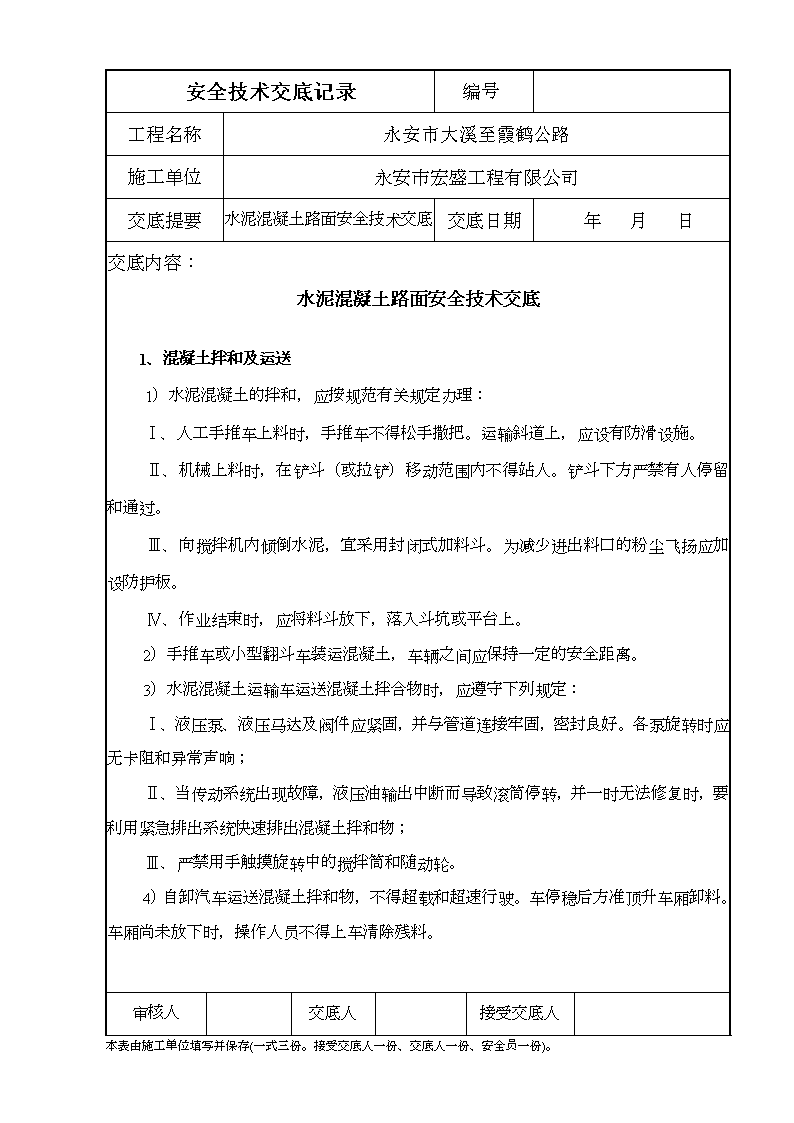 | 安全技术交底记录 | | 编号 | |
|---|---|---|---|
| 工程名称 | 永安市大溪至霞鹤公路 | | |
| 施工单位 | 永安市宏盛工程有限公司 | | |
| 交底提要 | 水泥混凝土路面安全技术交底 | 交底日期 | 年 月 日 |

交底内容：

水泥混凝土路面安全技术交底

1、混凝土拌和及运送

1）水泥混凝土的拌和，应按规范有关规定办理：

Ⅰ、人工手推车上料时，手推车不得松手撒把。运输斜道上，应设有防滑设施。

Ⅱ、机械上料时，在铲斗（或拉铲）移动范围内不得站人。铲斗下方严禁有人停留和通过。

Ⅲ、向搅拌机内倾倒水泥，宜采用封闭式加料斗。为减少进出料口的粉尘飞扬应加设防护板。

Ⅳ、作业结束时，应将料斗放下，落入斗坑或平台上。

2）手推车或小型翻斗车装运混凝土，车辆之间应保持一定的安全距离。

3）水泥混凝土运输车运送混凝土拌合物时，应遵守下列规定：

Ⅰ、液压泵、液压马达及阀件应紧固，并与管道连接牢固，密封良好。各泵旋转时应无卡阻和异常声响；

Ⅱ、当传动系统出现故障，液压油输出中断而导致滚筒停转，并一时无法修复时，要利用紧急排出系统快速排出混凝土拌和物；

Ⅲ、严禁用手触摸旋转中的搅拌筒和随动轮。

4）自卸汽车运送混凝土拌和物，不得超载和超速行驶。车停稳后方准顶升车厢卸料。车厢尚未放下时，操作人员不得上车清除残料。

| 审核人 | | 交底人 | | 接受交底人 | |
|---|---|---|---|---|---|

本表由施工单位填写并保存(一式三份。接受交底人一份、交底人一份、安全员一份)。